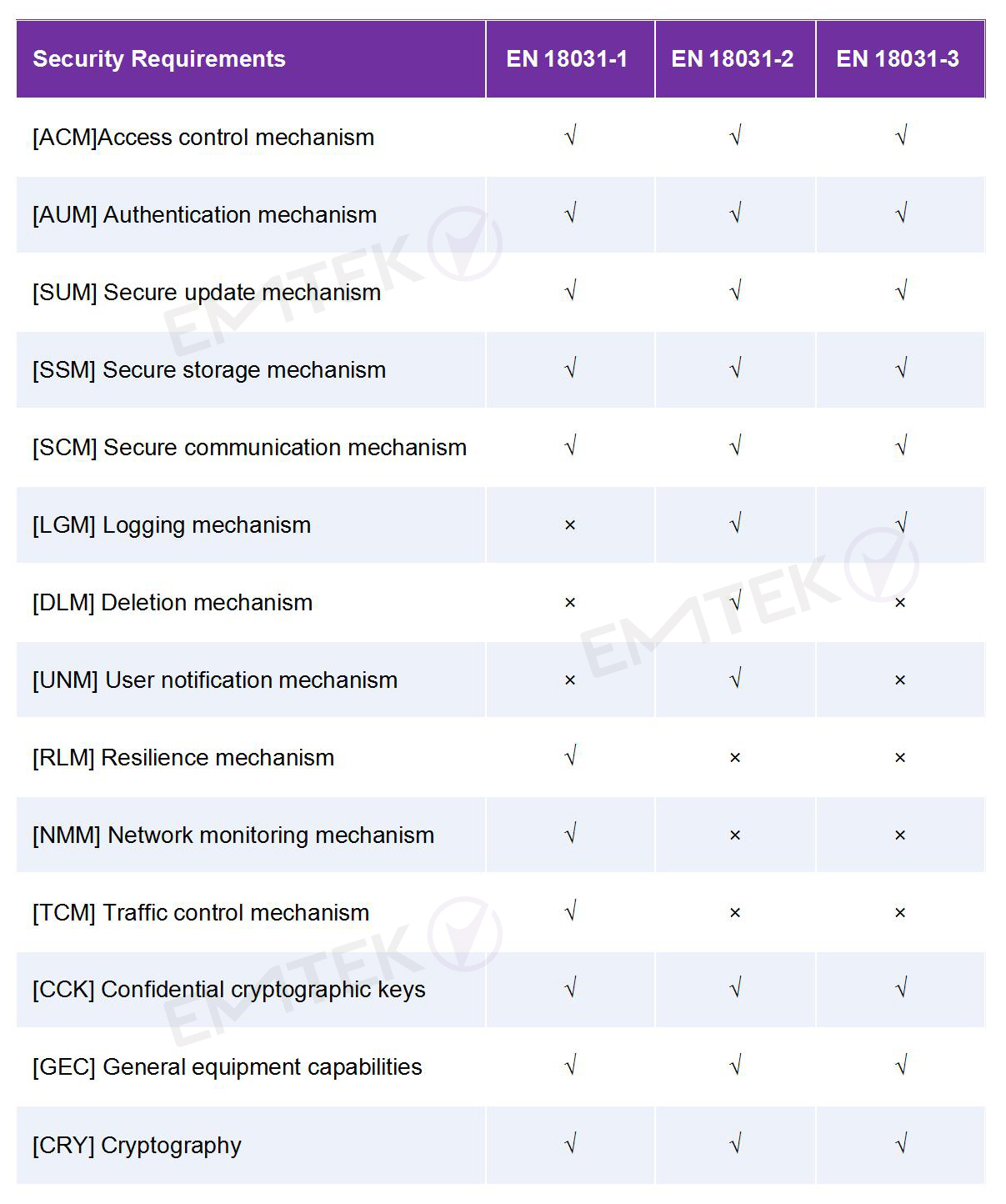 | Security Requirements | EN 18031-1 | EN 18031-2 | EN 18031-3 |
|---|---|---|---|
| [ACM]Access control mechanism | √ | √ | √ |
| [AUM] Authentication mechanism | √ | √ | √ |
| [SUM] Secure update mechanism | √ | √ | √ |
| [SSM] Secure storage mechanism | √ | √ | √ |
| [SCM] Secure communication mechanism | √ | √ | √ |
| [LGM] Logging mechanism | × | √ | √ |
| [DLM] Deletion mechanism | × | √ | × |
| [UNM] User notification mechanism | × | √ | × |
| [RLM] Resilience mechanism | √ | × | × |
| [NMM] Network monitoring mechanism | √ | × | × |
| [TCM] Traffic control mechanism | √ | × | × |
| [CCK] Confidential cryptographic keys | √ | √ | √ |
| [GEC] General equipment capabilities | √ | √ | √ |
| [CRY] Cryptography | √ | √ | √ |

EMTEK